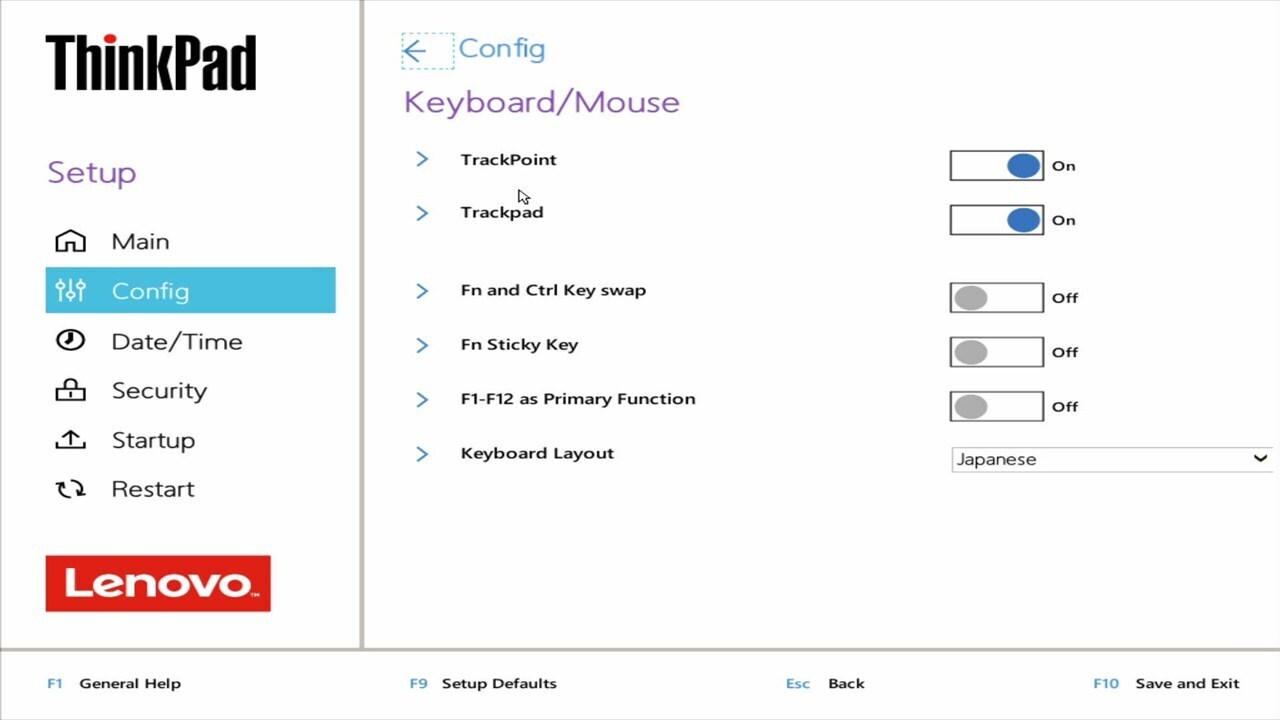 ThinkPad

Setup

Main
Config
Date/Time
Security
Startup
Restart

Lenovo

Config

Keyboard/Mouse

TrackPoint On
Trackpad On
Fn and Ctrl Key swap Off
Fn Sticky Key Off
F1-F12 as Primary Function Off
Keyboard Layout Japanese

F1 General Help
F9 Setup Defaults
Esc Back
F10 Save and Exit